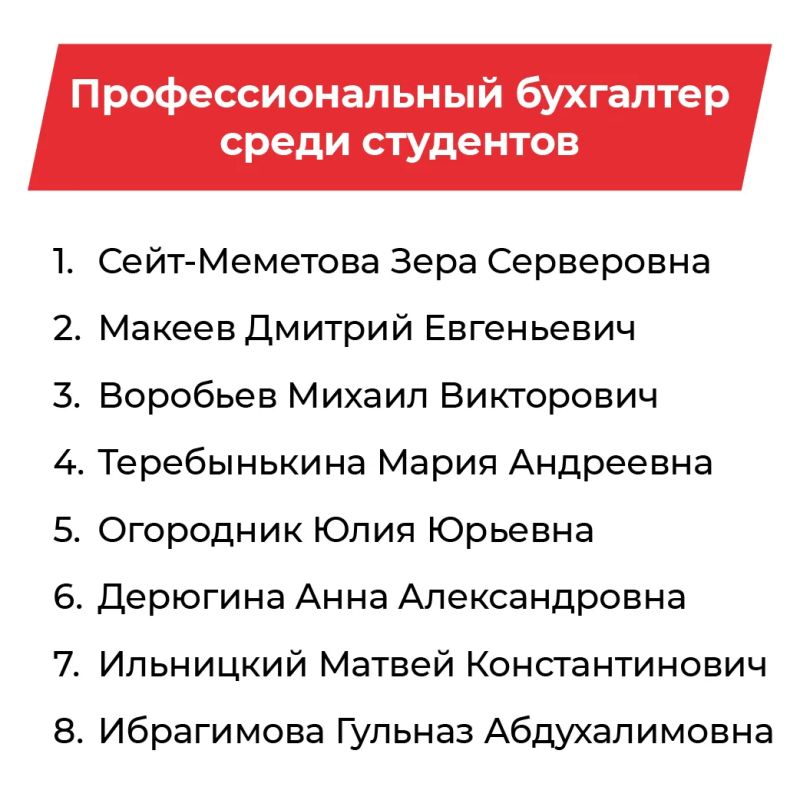 Профессиональный бухгалтер среди студентов

1. Сейт-Меметова Зера Серверовна
2. Макеев Дмитрий Евгеньевич
3. Воробьев Михаил Викторович
4. Теребынькина Мария Андреевна
5. Огородник Юлия Юрьевна
6. Дерюгина Анна Александровна
7. Ильницкий Матвей Константинович
8. Ибрагимова Гульназ Абдухалимовна